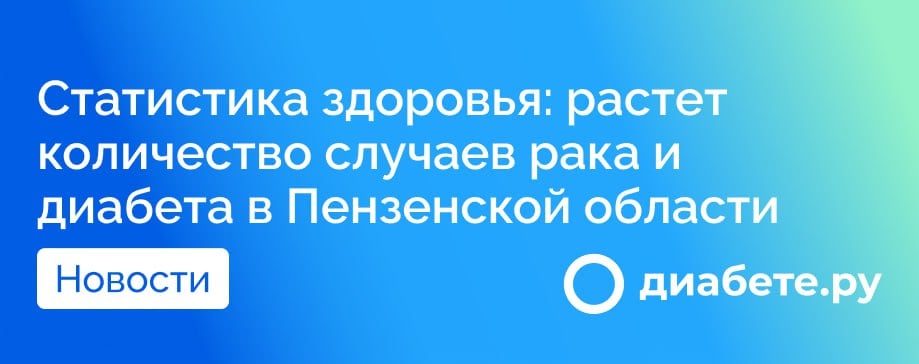 Статистика здоровья: растет количество случаев рака и диабета в Пензенской области

Новости

диабете.ру